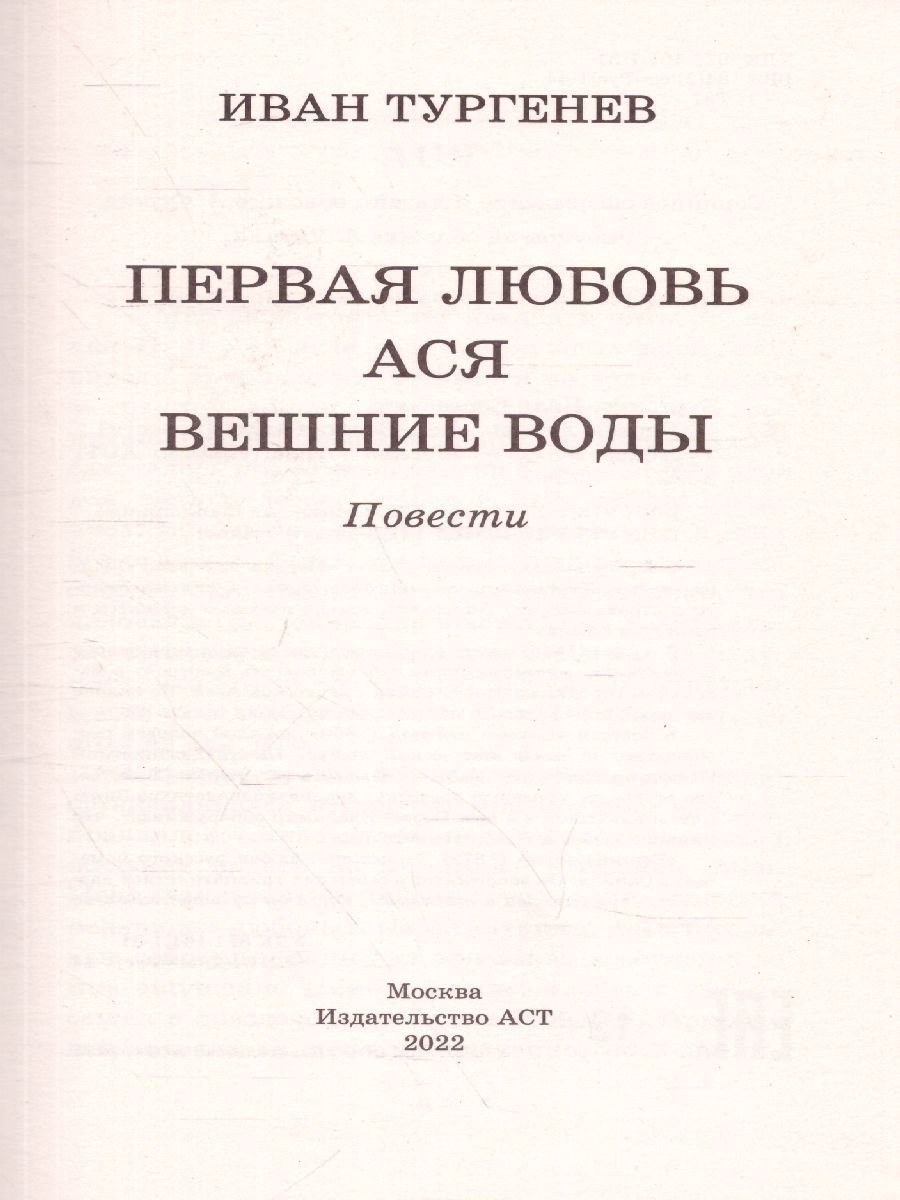 ИВАН ТУРГЕНЕВ

ПЕРВАЯ ЛЮБОВЬ
АСЯ
ВЕШНИЕ ВОДЫ

Повести

Москва
Издательство АСТ
2022